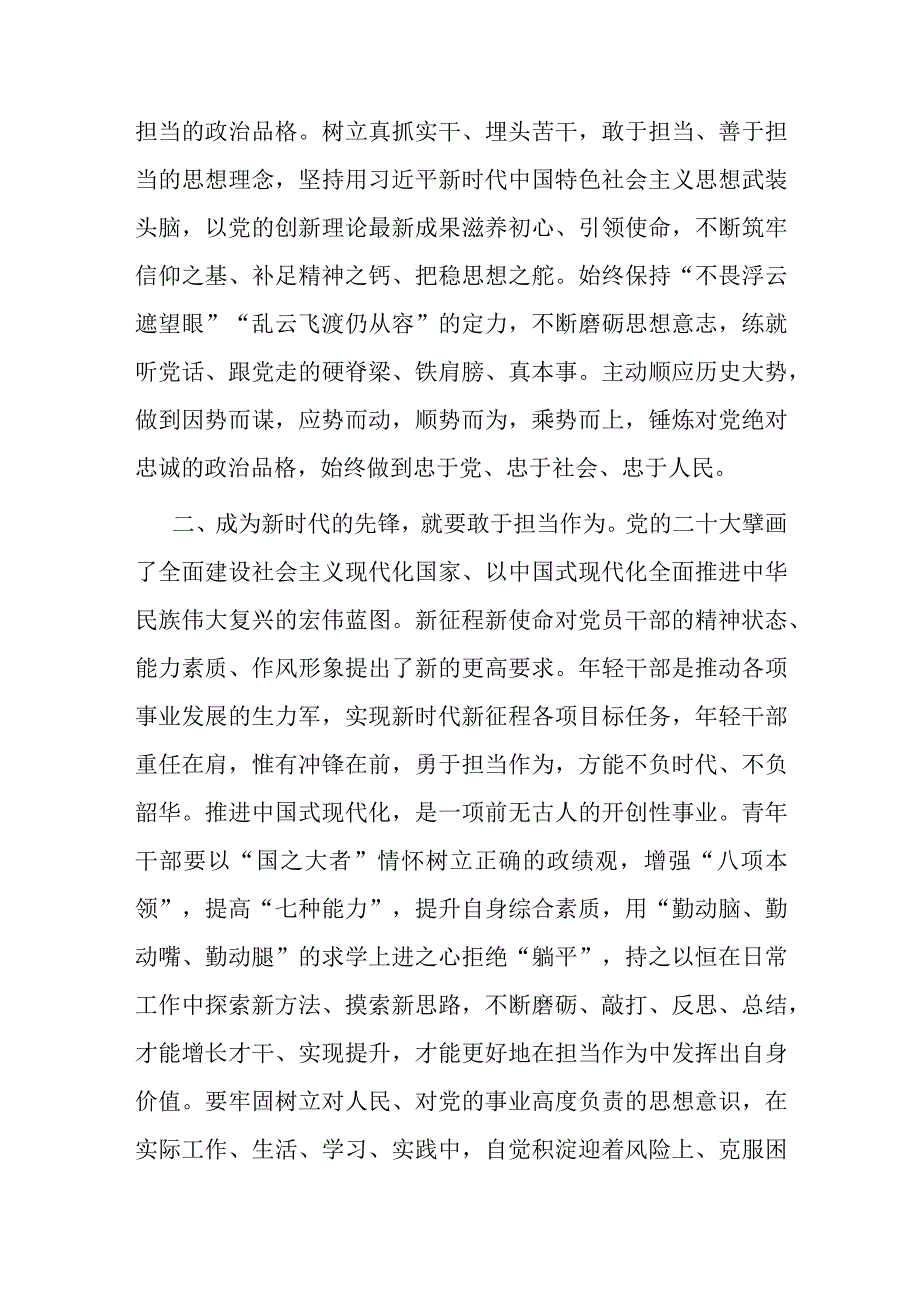 担当的政治品格。树立真抓实干、埋头苦干，敢于担当、善于担当的思想理念，坚持用习近平新时代中国特色社会主义思想武装头脑，以党的创新理论最新成果滋养初心、引领使命，不断筑牢信仰之基、补足精神之钙、把稳思想之舵。始终保持“不畏浮云遮望眼”“乱云飞渡仍从容”的定力，不断磨砺思想意志，练就听党话、跟党走的硬脊梁、铁肩膀、真本事。主动顺应历史大势，做到因势而谋，应势而动，顺势而为，乘势而上，锤炼对党绝对忠诚的政治品格，始终做到忠于党、忠于社会、忠于人民。

二、成为新时代的先锋，就要敢于担当作为。党的二十大擘画了全面建设社会主义现代化国家、以中国式现代化全面推进中华民族伟大复兴的宏伟蓝图。新征程新使命对党员干部的精神状态、能力素质、作风形象提出了新的更高要求。年轻干部是推动各项事业发展的生力军，实现新时代新征程各项目标任务，年轻干部重任在肩，惟有冲锋在前，勇于担当作为，方能不负时代、不负韶华。推进中国式现代化，是一项前无古人的开创性事业。青年干部要以“国之大者”情怀树立正确的政绩观，增强“八项本领”，提高“七种能力”，提升自身综合素质，用“勤动脑、勤动嘴、勤动腿”的求学上进之心拒绝“躺平”，持之以恒在日常工作中探索新方法、摸索新思路，不断磨砺、敲打、反思、总结，才能增长才干、实现提升，才能更好地在担当作为中发挥出自身价值。要牢固树立对人民、对党的事业高度负责的思想意识，在实际工作、生活、学习、实践中，自觉积淀迎着风险上、克服困